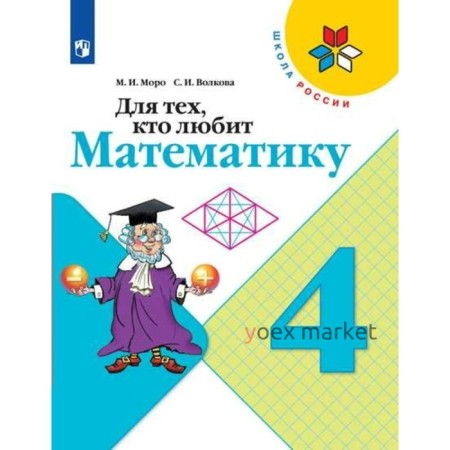 ШКОЛА РОССИИ

М. И. Моро С. И. Волкова

Для тех, кто любит Математику

−

+

4

yoex market